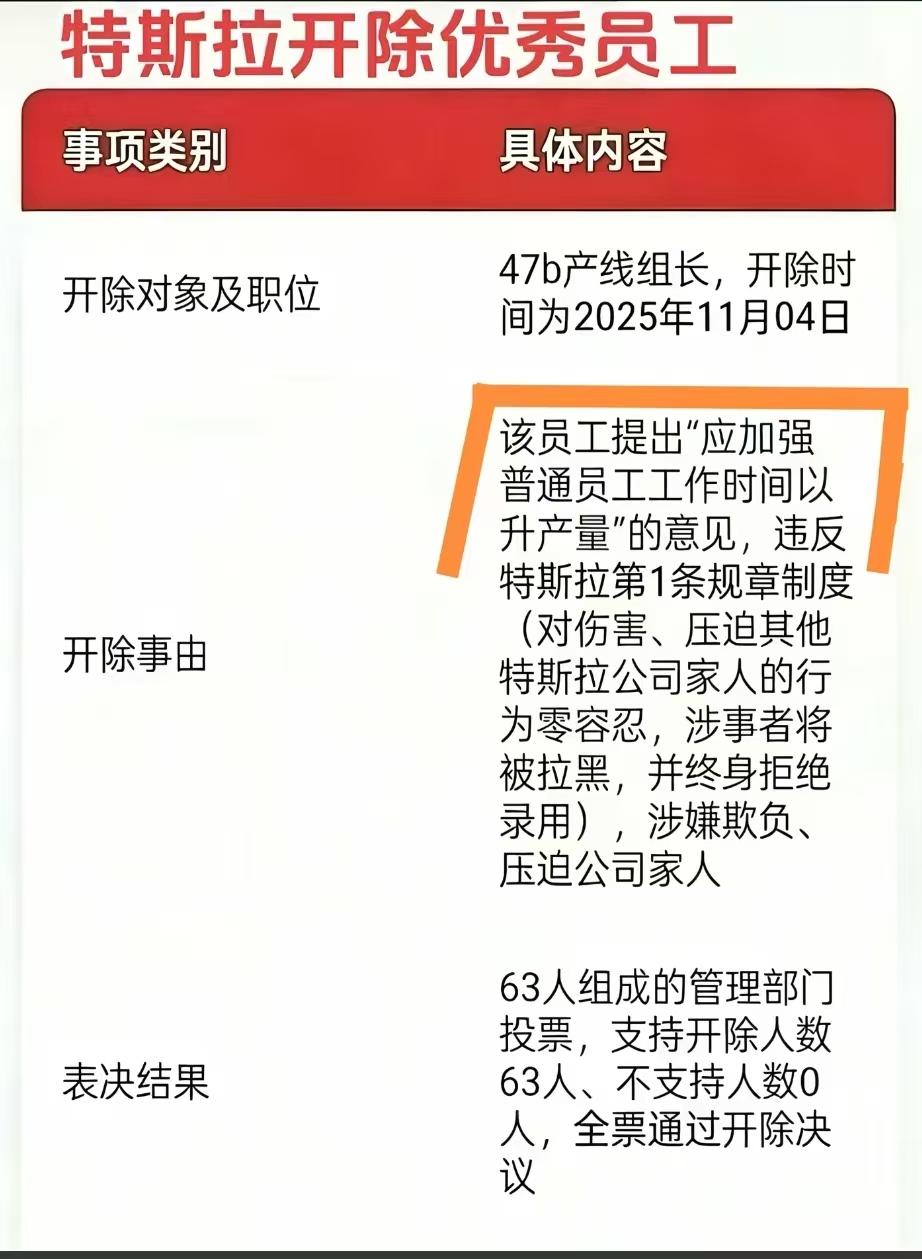 特斯拉开除优秀员工

| 事项类别 | 具体内容 |
|---|---|
| 开除对象及职位 | 47b产线组长，开除时间为2025年11月04日 |
| 开除事由 | 该员工提出“应加强普通员工工作时间以升产量”的意见，违反特斯拉第1条规章制度（对伤害、压迫其他特斯拉公司家人的行为零容忍，涉事者将被拉黑，并终身拒绝录用），涉嫌欺负、压迫公司家人 |
| 表决结果 | 63人组成的管理部门投票，支持开除人数63人、不支持人数0人，全票通过开除决议 |